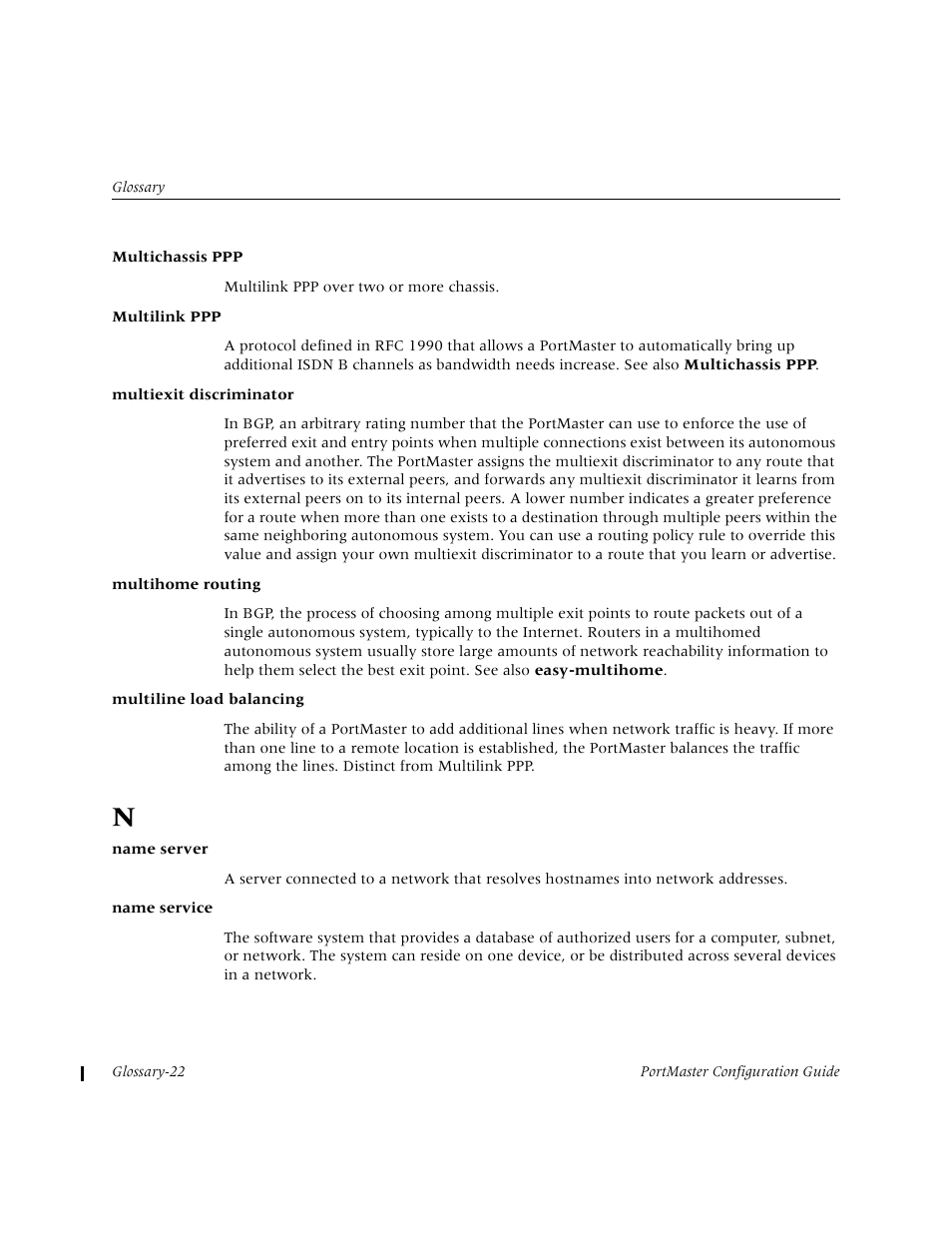 Glossary

Multichassis PPP

Multilink PPP over two or more chassis.

Multilink PPP

A protocol defined in RFC 1990 that allows a PortMaster to automatically bring up additional ISDN B channels as bandwidth needs increase. See also Multichassis PPP.

multiexit discriminator

In BGP, an arbitrary rating number that the PortMaster can use to enforce the use of preferred exit and entry points when multiple connections exist between its autonomous system and another. The PortMaster assigns the multiexit discriminator to any route that it advertises to its external peers, and forwards any multiexit discriminator it learns from its external peers on to its internal peers. A lower number indicates a greater preference for a route when more than one exists to a destination through multiple peers within the same neighboring autonomous system. You can use a routing policy rule to override this value and assign your own multiexit discriminator to a route that you learn or advertise.

multihome routing

In BGP, the process of choosing among multiple exit points to route packets out of a single autonomous system, typically to the Internet. Routers in a multihomed autonomous system usually store large amounts of network reachability information to help them select the best exit point. See also easy-multihome.

multiline load balancing

The ability of a PortMaster to add additional lines when network traffic is heavy. If more than one line to a remote location is established, the PortMaster balances the traffic among the lines. Distinct from Multilink PPP.

N

name server

A server connected to a network that resolves hostnames into network addresses.

name service

The software system that provides a database of authorized users for a computer, subnet, or network. The system can reside on one device, or be distributed across several devices in a network.

Glossary-22

PortMaster Configuration Guide